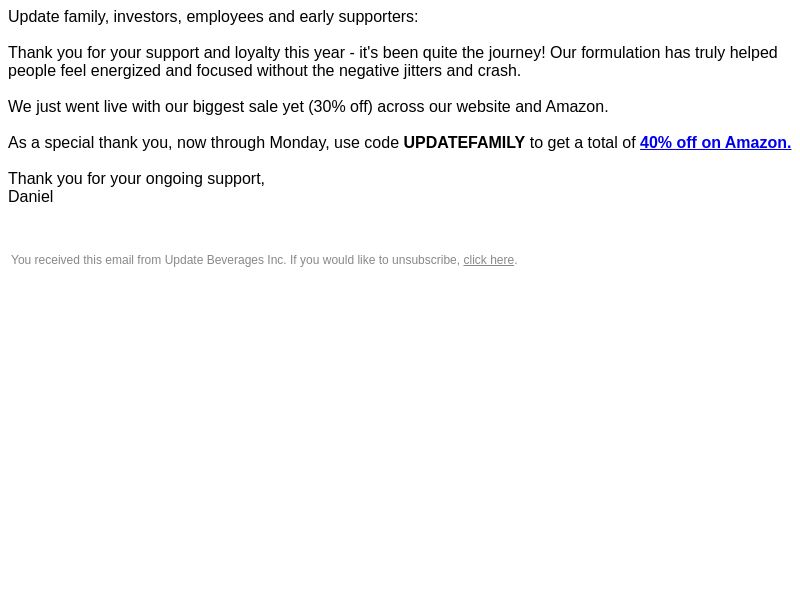 Update family, investors, employees and early supporters:

Thank you for your support and loyalty this year - it's been quite the journey! Our formulation has truly helped people feel energized and focused without the negative jitters and crash.

We just went live with our biggest sale yet (30% off) across our website and Amazon.

As a special thank you, now through Monday, use code UPDATEFAMILY to get a total of 40% off on Amazon.

Thank you for your ongoing support,
Daniel

You received this email from Update Beverages Inc. If you would like to unsubscribe, click here.